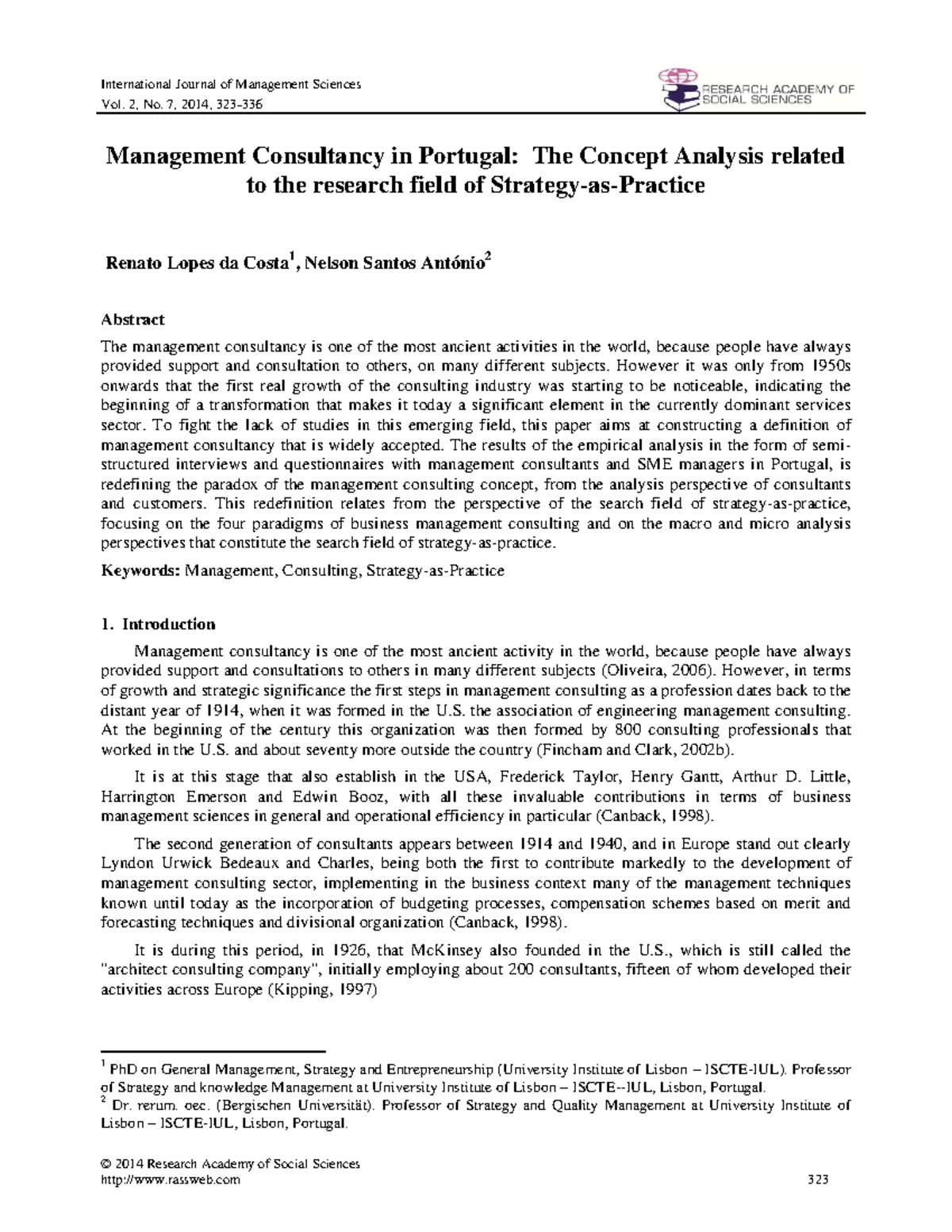 International Journal of Management Sciences
Vol. 2, No. 7, 2014, 323-336

RESEARCH ACADEMY OF SOCIAL SCIENCES

Management Consultancy in Portugal: The Concept Analysis related to the research field of Strategy-as-Practice

Renato Lopes da Costa$^1$, Nelson Santos António$^2$

Abstract

The management consultancy is one of the most ancient activities in the world, because people have always provided support and consultation to others, on many different subjects. However it was only from 1950s onwards that the first real growth of the consulting industry was starting to be noticeable, indicating the beginning of a transformation that makes it today a significant element in the currently dominant services sector. To fight the lack of studies in this emerging field, this paper aims at constructing a definition of management consultancy that is widely accepted. The results of the empirical analysis in the form of semi-structured interviews and questionnaires with management consultants and SME managers in Portugal, is redefining the paradox of the management consulting concept, from the analysis perspective of consultants and customers. This redefinition relates from the perspective of the search field of strategy-as-practice, focusing on the four paradigms of business management consulting and on the macro and micro analysis perspectives that constitute the search field of strategy-as-practice.

Keywords: Management, Consulting, Strategy-as-Practice

1. Introduction

Management consultancy is one of the most ancient activity in the world, because people have always provided support and consultations to others in many different subjects (Oliveira, 2006). However, in terms of growth and strategic significance the first steps in management consulting as a profession dates back to the distant year of 1914, when it was formed in the U.S. the association of engineering management consulting. At the beginning of the century this organization was then formed by 800 consulting professionals that worked in the U.S. and about seventy more outside the country (Fincham and Clark, 2002b).

It is at this stage that also establish in the USA, Frederick Taylor, Henry Gantt, Arthur D. Little, Harrington Emerson and Edwin Booz, with all these invaluable contributions in terms of business management sciences in general and operational efficiency in particular (Canback, 1998).

The second generation of consultants appears between 1914 and 1940, and in Europe stand out clearly Lyndon Urwick Bedeaux and Charles, being both the first to contribute markedly to the development of management consulting sector, implementing in the business context many of the management techniques known until today as the incorporation of budgeting processes, compensation schemes based on merit and forecasting techniques and divisional organization (Canback, 1998).

It is during this period, in 1926, that McKinsey also founded in the U.S., which is still called the "architect consulting company", initially employing about 200 consultants, fifteen of whom developed their activities across Europe (Kipping, 1997)

$^1$ PhD on General Management, Strategy and Entrepreneurship (University Institute of Lisbon – ISCTE-IUL). Professor of Strategy and knowledge Management at University Institute of Lisbon – ISCTE--IUL, Lisbon, Portugal.
$^2$ Dr. rerum. oec. (Bergischen Universität). Professor of Strategy and Quality Management at University Institute of Lisbon – ISCTE-IUL, Lisbon, Portugal.

© 2014 Research Academy of Social Sciences
http://www.rassweb.com
323